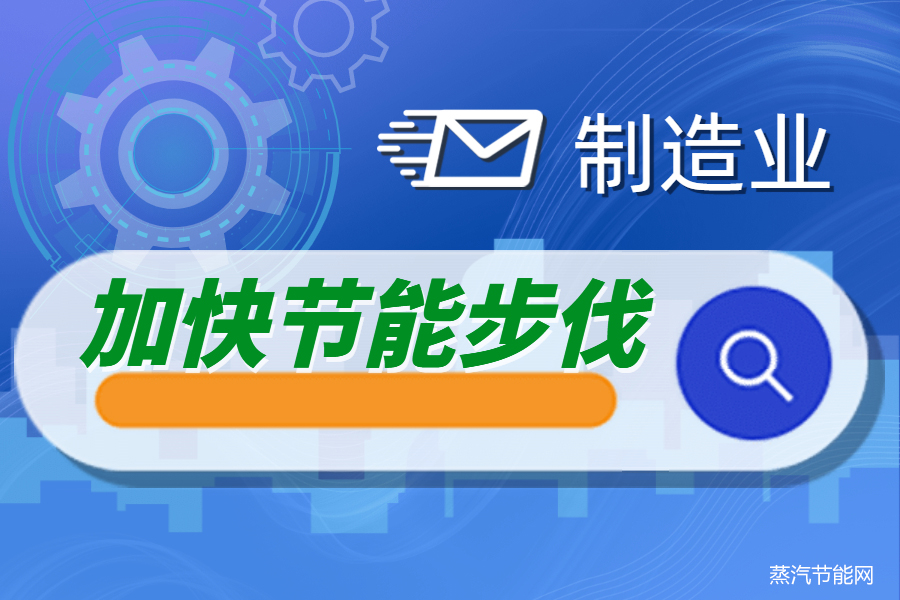 制造业

加快节能步伐

蒸汽节能网